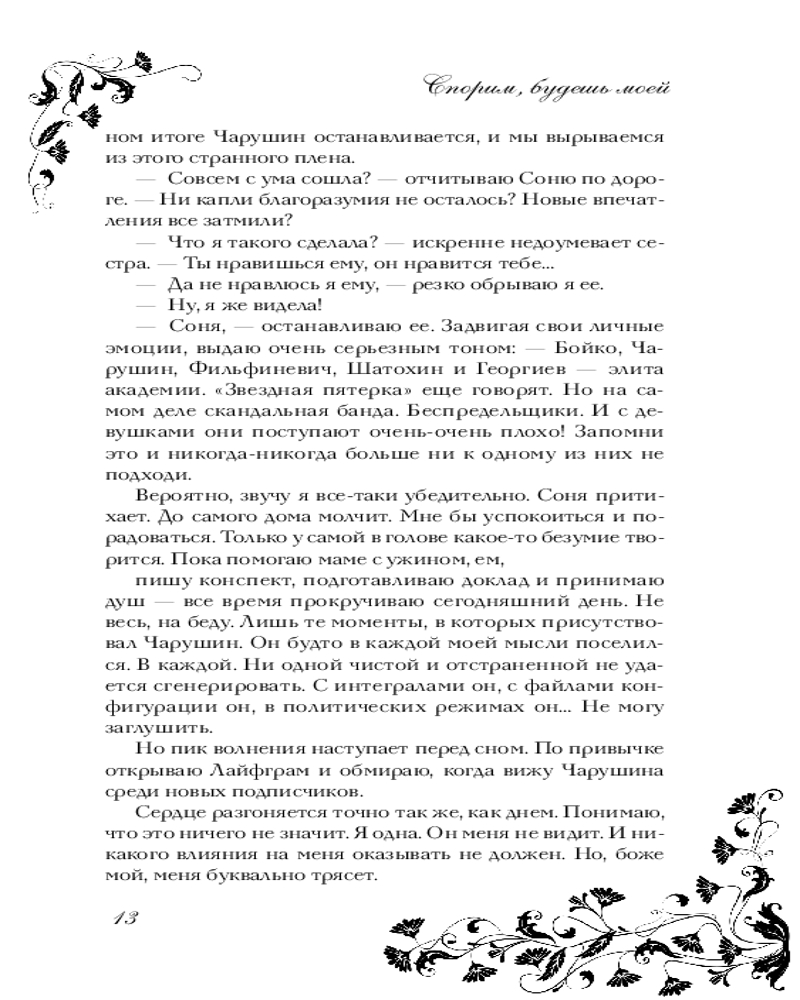 Спорим, будешь моей

ном итоге Чарушин останавливается, и мы вырываемся из этого странного плена.

— Совсем с ума сошла? — отчитываю Соню по дороге. — Ни капли благоразумия не осталось? Новые впечатления все затмили?

— Что я такого сделала? — искренне недоумевает сестра. — Ты нравишься ему, он нравится тебе...

— Да не нравлюсь я ему, — резко обрываю я ее.

— Ну, я же видела!

— Соня, — останавливаю ее. Задвигая свои личные эмоции, выдаю очень серьезным тоном: — Бойко, Чарушин, Фильфиневич, Шатохин и Георгиев — элита академии. «Звездная пятерка» еще говорят. Но на самом деле скандальная банда. Беспредельщики. И с девушками они поступают очень-очень плохо! Запомни это и никогда-никогда больше ни к одному из них не подходи.

Вероятно, звучу я все-таки убедительно. Соня притихает. До самого дома молчит. Мне бы успокоиться и порадоваться. Только у самой в голове какое-то безумие творится. Пока помогаю маме с ужином, ем,

пишу конспект, подготавливаю доклад и принимаю душ — все время прокручиваю сегодняшний день. Не весь, на беду. Лишь те моменты, в которых присутствовал Чарушин. Он будто в каждой моей мысли поселился. В каждой. Ни одной чистой и отстраненной не удается сгенерировать. С интегралами он, с файлами конфигурации он, в политических режимах он... Не могу заглушить.

Но пик волнения наступает перед сном. По привычке открываю Лайфграм и обмираю, когда вижу Чарушина среди новых подписчиков.

Сердце разгоняется точно так же, как днем. Понимаю, что это ничего не значит. Я одна. Он меня не видит. И никакого влияния на меня оказывать не должен. Но, боже мой, меня буквально трясет.

13